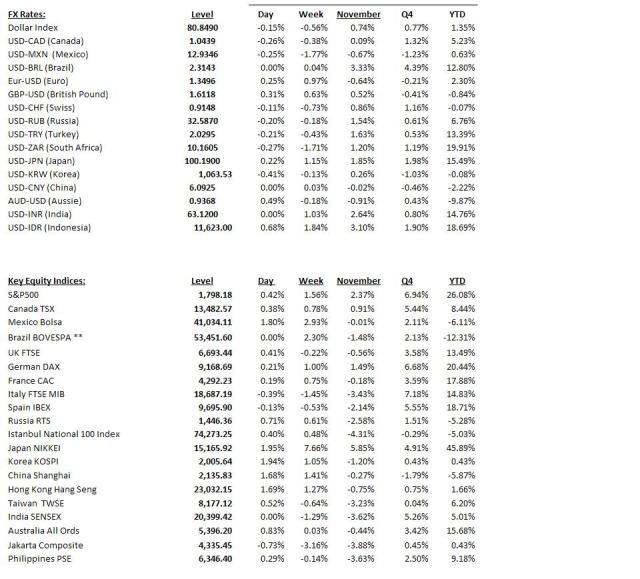 | FX Rates: | Level | Day | Week | November | Q4 | YTD |
|---|---|---|---|---|---|---|
| Dollar Index | 80.8490 | -0.15% | -0.56% | 0.74% | 0.77% | 1.35% |
| USD-CAD (Canada) | 1.0439 | -0.26% | -0.38% | 0.09% | 1.32% | 5.23% |
| USD-MXN (Mexico) | 12.9346 | -0.25% | -1.77% | -0.67% | -1.23% | 0.63% |
| USD-BRL (Brazil) | 2.3143 | 0.00% | 0.04% | 3.33% | 4.39% | 12.80% |
| Eur-USD (Euro) | 1.3496 | 0.25% | 0.97% | -0.64% | -0.21% | 2.30% |
| GBP-USD (British Pound) | 1.6118 | 0.31% | 0.63% | 0.52% | -0.41% | -0.84% |
| USD-CHF (Swiss) | 0.9148 | -0.11% | -0.73% | 0.86% | 1.16% | -0.07% |
| USD-RUB (Russia) | 32.5870 | -0.20% | -0.18% | 1.54% | 0.61% | 6.76% |
| USD-TRY (Turkey) | 2.0295 | -0.21% | -0.43% | 1.63% | 0.53% | 13.39% |
| USD-ZAR (South Africa) | 10.1605 | -0.27% | -1.71% | 1.20% | 1.19% | 19.91% |
| USD-JPN (Japan) | 100.1900 | 0.22% | 1.15% | 1.85% | 1.98% | 15.49% |
| USD-KRW (Korea) | 1,063.53 | -0.41% | -0.13% | 0.26% | -1.03% | -0.08% |
| USD-CNY (China) | 6.0925 | 0.00% | 0.03% | -0.02% | -0.46% | -2.22% |
| AUD-USD (Aussie) | 0.9368 | 0.49% | -0.18% | -0.91% | 0.43% | -9.87% |
| USD-INR (India) | 63.1200 | 0.00% | 1.03% | 2.64% | 0.80% | 14.76% |
| USD-IDR (Indonesia) | 11,623.00 | 0.68% | 1.84% | 3.10% | 1.90% | 18.69% |

| Key Equity Indices: | Level | Day | Week | November | Q4 | YTD |
|---|---|---|---|---|---|---|
| S&P500 | 1,798.18 | 0.42% | 1.56% | 2.37% | 6.94% | 26.08% |
| Canada TSX | 13,482.57 | 0.38% | 0.78% | 0.91% | 5.44% | 8.44% |
| Mexico Bolsa | 41,034.11 | 1.80% | 2.93% | -0.01% | 2.11% | -6.11% |
| Brazil BOVESPA ** | 53,451.60 | 0.00% | 2.30% | -1.48% | 2.13% | -12.31% |
| UK FTSE | 6,693.44 | 0.41% | -0.22% | -0.56% | 3.58% | 13.49% |
| German DAX | 9,168.69 | 0.21% | 1.00% | 1.49% | 6.68% | 20.44% |
| France CAC | 4,292.23 | 0.19% | 0.75% | -0.18% | 3.59% | 17.88% |
| Italy FTSE MIB | 18,687.19 | -0.39% | -1.45% | -3.43% | 7.18% | 14.83% |
| Spain IBEX | 9,695.90 | -0.13% | -0.53% | -2.14% | 5.55% | 18.71% |
| Russia RTS | 1,446.36 | 0.71% | 0.61% | -2.58% | 1.51% | -5.28% |
| Istanbul National 100 Index | 74,273.25 | 0.40% | 0.48% | -4.31% | -0.29% | -5.03% |
| Japan NIKKEI | 15,165.92 | 1.95% | 7.66% | 5.85% | 4.91% | 45.89% |
| Korea KOSPI | 2,005.64 | 1.94% | 1.05% | -1.20% | 0.43% | 0.43% |
| China Shanghai | 2,135.83 | 1.68% | 1.41% | -0.27% | -1.79% | -5.87% |
| Hong Kong Hang Seng | 23,032.15 | 1.69% | 1.27% | -0.75% | 0.75% | 1.66% |
| Taiwan TWSE | 8,177.12 | 0.52% | -0.64% | -3.23% | 0.04% | 6.20% |
| India SENSEX | 20,399.42 | 0.00% | -1.29% | -3.62% | 5.26% | 5.01% |
| Australia All Ords | 5,396.20 | 0.83% | 0.03% | -0.44% | 3.42% | 15.68% |
| Jakarta Composite | 4,335.45 | -0.73% | -3.16% | -3.88% | 0.45% | 0.43% |
| Philippines PSE | 6,346.40 | 0.29% | -0.14% | -3.63% | 2.50% | 9.18% |